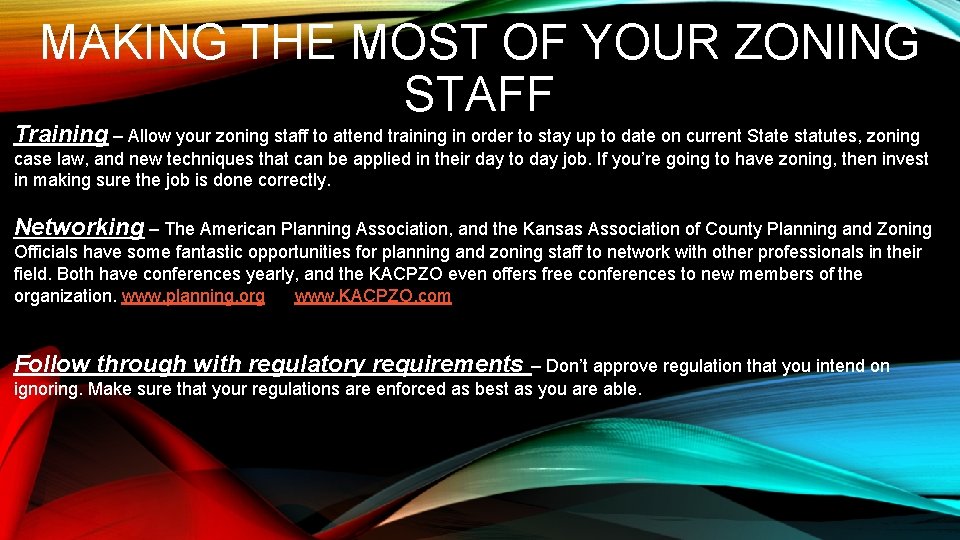 MAKING THE MOST OF YOUR ZONING STAFF

Training – Allow your zoning staff to attend training in order to stay up to date on current State statutes, zoning case law, and new techniques that can be applied in their day to day job. If you're going to have zoning, then invest in making sure the job is done correctly.

Networking – The American Planning Association, and the Kansas Association of County Planning and Zoning Officials have some fantastic opportunities for planning and zoning staff to network with other professionals in their field. Both have conferences yearly, and the KACPZO even offers free conferences to new members of the organization. www.planning.org www.KACPZO.com

Follow through with regulatory requirements – Don't approve regulation that you intend on ignoring. Make sure that your regulations are enforced as best as you are able.